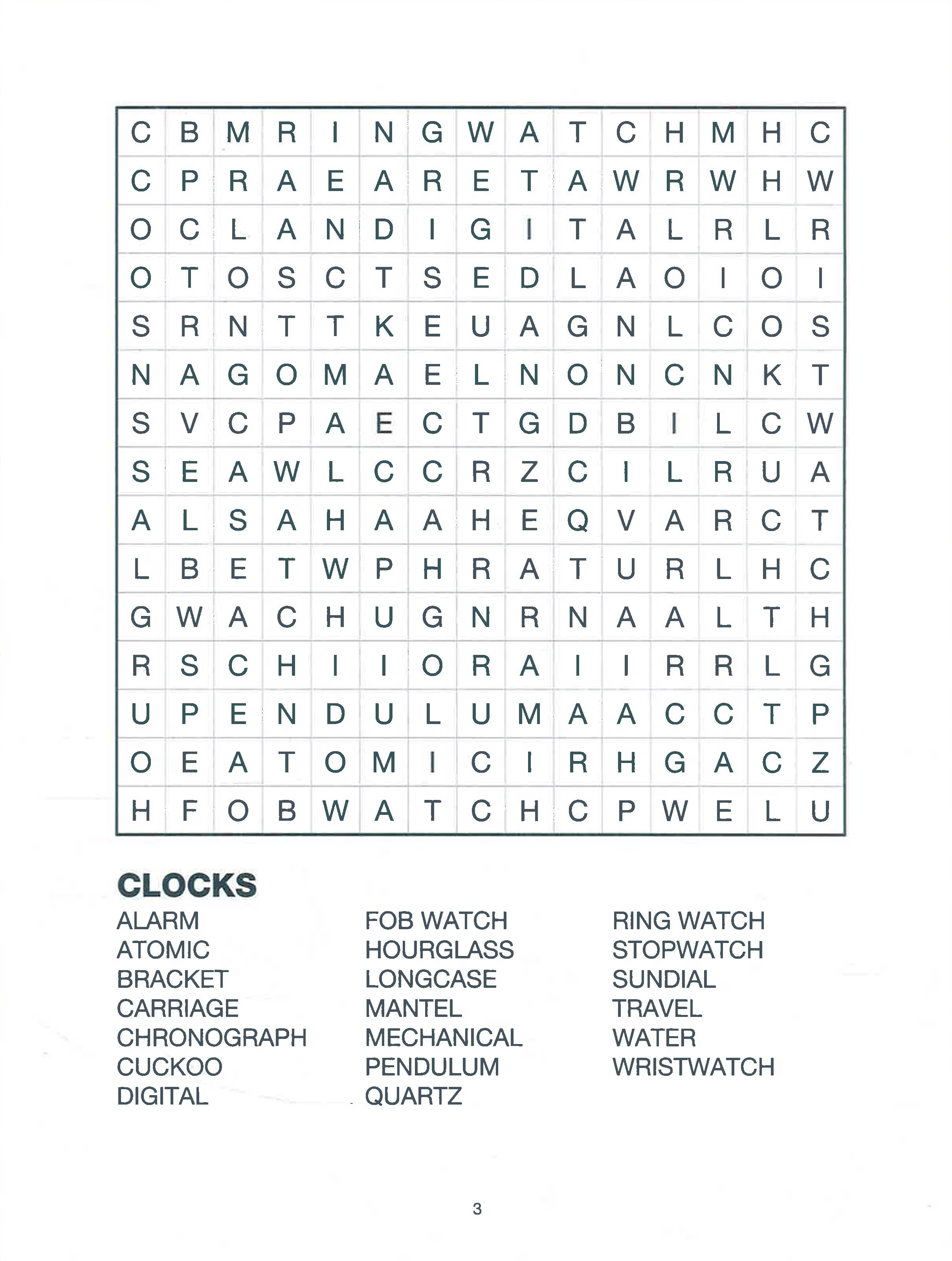 | C | B | M | R | I | N | G | W | A | T | C | H | M | H | C |
|---|---|---|---|---|---|---|---|---|---|---|---|---|---|---|
| C | P | R | A | E | A | R | E | T | A | W | R | W | H | W |
| O | C | L | A | N | D | I | G | I | T | A | L | R | L | R |
| O | T | O | S | C | T | S | E | D | L | A | O | I | O | I |
| S | R | N | T | T | K | E | U | A | G | N | L | C | O | S |
| N | A | G | O | M | A | E | L | N | O | N | C | N | K | T |
| S | V | C | P | A | E | C | T | G | D | B | I | L | C | W |
| S | E | A | W | L | C | C | R | Z | C | I | L | R | U | A |
| A | L | S | A | H | A | A | H | E | Q | V | A | R | C | T |
| L | B | E | T | W | P | H | R | A | T | U | R | L | H | C |
| G | W | A | C | H | U | G | N | R | N | A | A | L | T | H |
| R | S | C | H | I | I | O | R | A | I | I | R | R | L | G |
| U | P | E | N | D | U | L | U | M | A | A | C | C | T | P |
| O | E | A | T | O | M | I | C | I | R | H | G | A | C | Z |
| H | F | O | B | W | A | T | C | H | C | P | W | E | L | U |

CLOCKS

ALARM
ATOMIC
BRACKET
CARRIAGE
CHRONOGRAPH
CUCKOO
DIGITAL

FOB WATCH
HOURGLASS
LONGCASE
MANTEL
MECHANICAL
PENDULUM
QUARTZ

RING WATCH
STOPWATCH
SUNDIAL
TRAVEL
WATER
WRISTWATCH

3